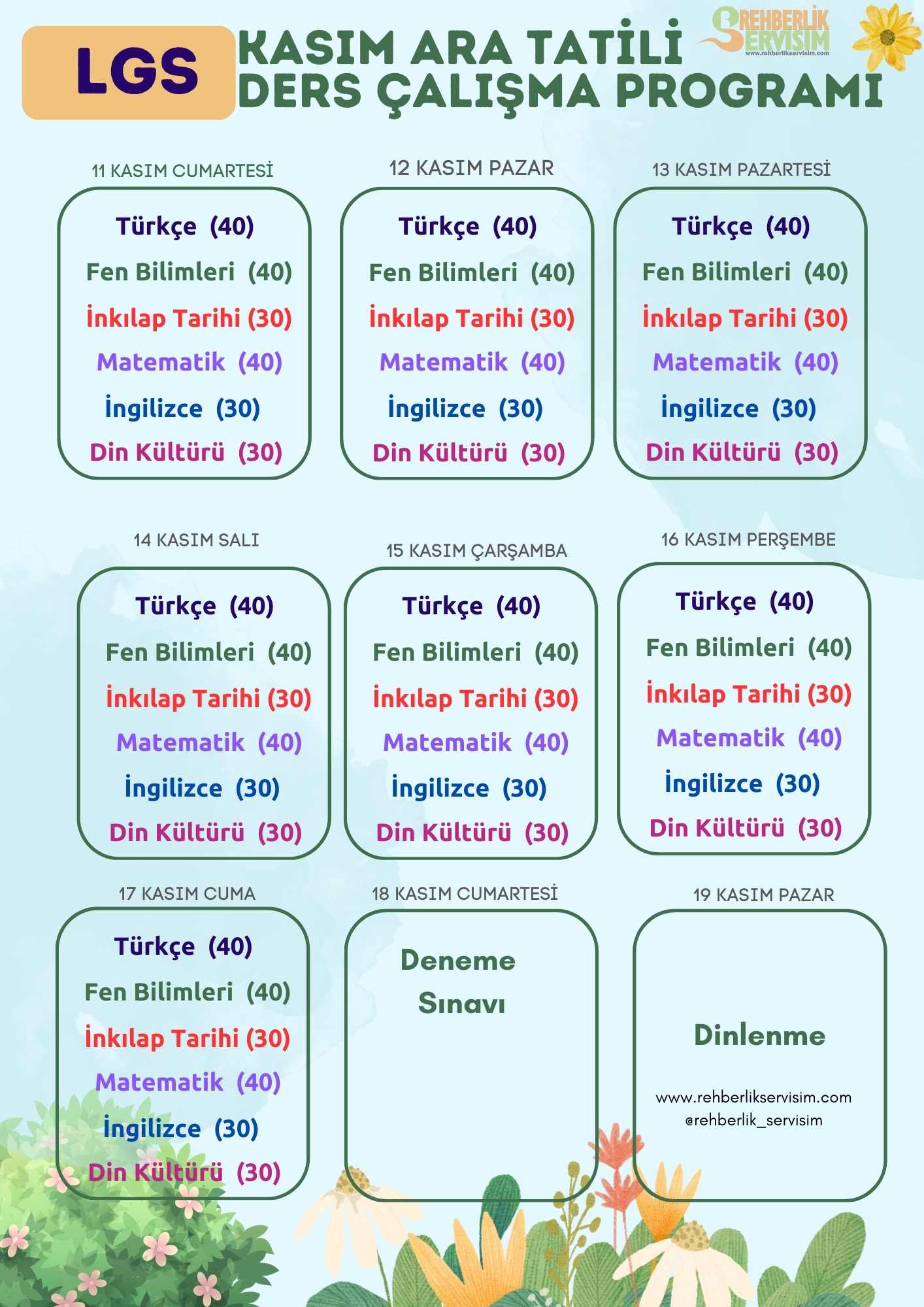 LGS

KASIM ARA TATİLİ DERS ÇALIŞMA PROGRAMI

REHBERLİK SERVİSİM
www.rehberlikservisim.com

11 KASIM CUMARTESİ

Türkçe (40)
Fen Bilimleri (40)
İnkılap Tarihi (30)
Matematik (40)
İngilizce (30)
Din Kültürü (30)

12 KASIM PAZAR

Türkçe (40)
Fen Bilimleri (40)
İnkılap Tarihi (30)
Matematik (40)
İngilizce (30)
Din Kültürü (30)

13 KASIM PAZARTESİ

Türkçe (40)
Fen Bilimleri (40)
İnkılap Tarihi (30)
Matematik (40)
İngilizce (30)
Din Kültürü (30)

14 KASIM SALI

Türkçe (40)
Fen Bilimleri (40)
İnkılap Tarihi (30)
Matematik (40)
İngilizce (30)
Din Kültürü (30)

15 KASIM ÇARŞAMBA

Türkçe (40)
Fen Bilimleri (40)
İnkılap Tarihi (30)
Matematik (40)
İngilizce (30)
Din Kültürü (30)

16 KASIM PERŞEMBE

Türkçe (40)
Fen Bilimleri (40)
İnkılap Tarihi (30)
Matematik (40)
İngilizce (30)
Din Kültürü (30)

17 KASIM CUMA

Türkçe (40)
Fen Bilimleri (40)
İnkılap Tarihi (30)
Matematik (40)
İngilizce (30)
Din Kültürü (30)

18 KASIM CUMARTESİ

Deneme Sınavı

19 KASIM PAZAR

Dinlenme

www.rehberlikservisim.com
@rehberlik_servisim